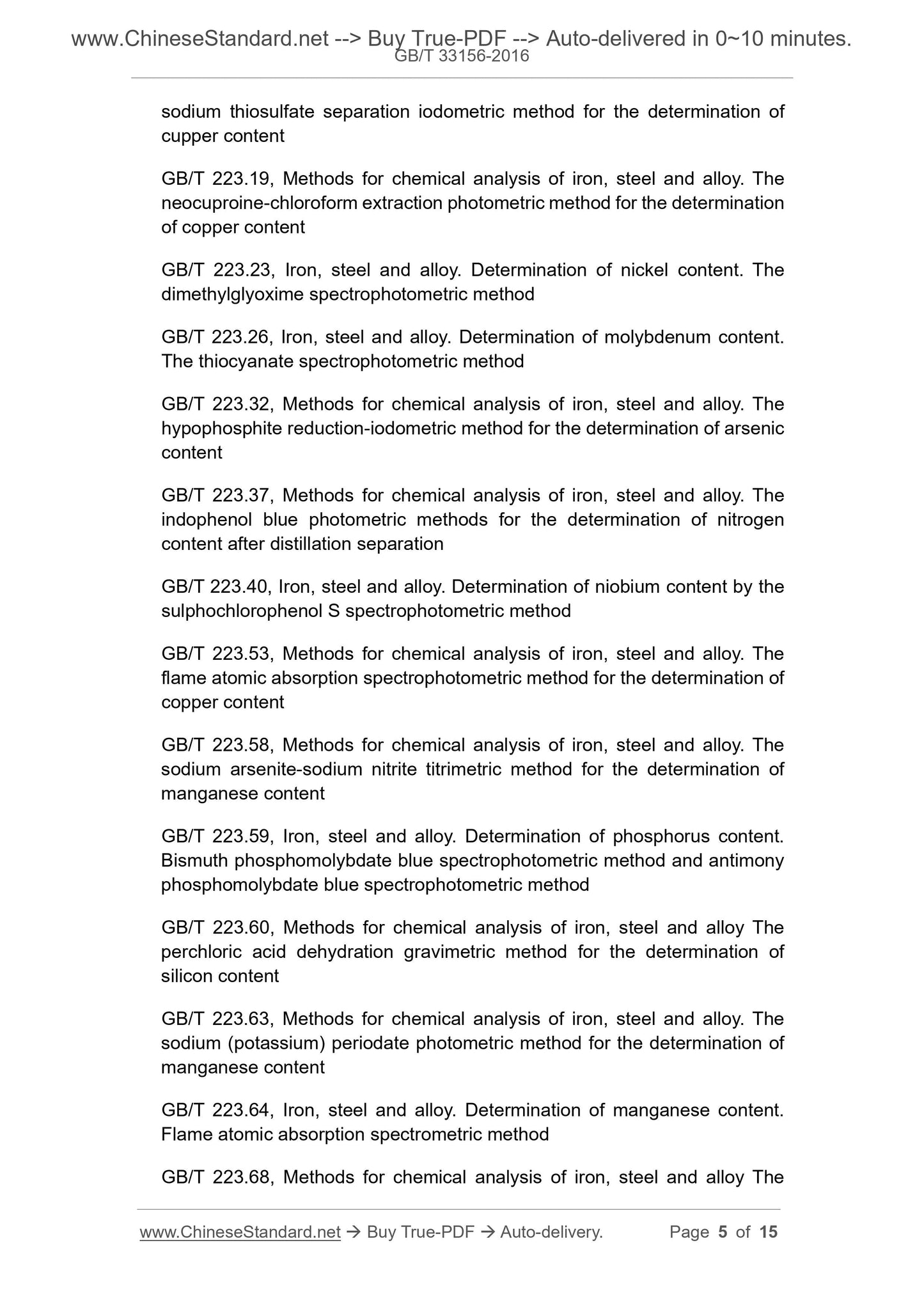 www.ChineseStandard.net --> Buy True-PDF --> Auto-delivered in 0~10 minutes.
GB/T 33156-2016

sodium thiosulfate separation iodometric method for the determination of cupper content

GB/T 223.19, Methods for chemical analysis of iron, steel and alloy. The neocuproine-chloroform extraction photometric method for the determination of copper content

GB/T 223.23, Iron, steel and alloy. Determination of nickel content. The dimethylglyoxime spectrophotometric method

GB/T 223.26, Iron, steel and alloy. Determination of molybdenum content. The thiocyanate spectrophotometric method

GB/T 223.32, Methods for chemical analysis of iron, steel and alloy. The hypophosphite reduction-iodometric method for the determination of arsenic content

GB/T 223.37, Methods for chemical analysis of iron, steel and alloy. The indophenol blue photometric methods for the determination of nitrogen content after distillation separation

GB/T 223.40, Iron, steel and alloy. Determination of niobium content by the sulphochlorophenol S spectrophotometric method

GB/T 223.53, Methods for chemical analysis of iron, steel and alloy. The flame atomic absorption spectrophotometric method for the determination of copper content

GB/T 223.58, Methods for chemical analysis of iron, steel and alloy. The sodium arsenite-sodium nitrite titrimetric method for the determination of manganese content

GB/T 223.59, Iron, steel and alloy. Determination of phosphorus content. Bismuth phosphomolybdate blue spectrophotometric method and antimony phosphomolybdate blue spectrophotometric method

GB/T 223.60, Methods for chemical analysis of iron, steel and alloy The perchloric acid dehydration gravimetric method for the determination of silicon content

GB/T 223.63, Methods for chemical analysis of iron, steel and alloy. The sodium (potassium) periodate photometric method for the determination of manganese content

GB/T 223.64, Iron, steel and alloy. Determination of manganese content. Flame atomic absorption spectrometric method

GB/T 223.68, Methods for chemical analysis of iron, steel and alloy The

www.ChineseStandard.net → Buy True-PDF → Auto-delivery. Page 5 of 15